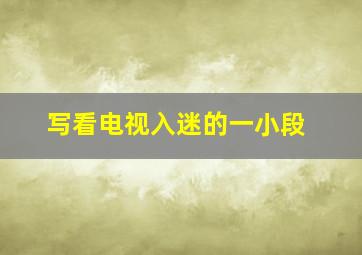 写看电视入迷的一小段